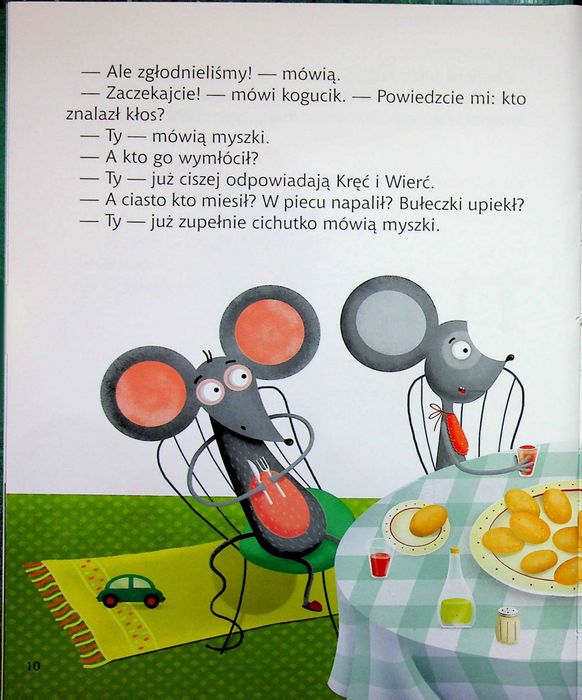 — Ale zgłodnieliśmy! — mówią.
— Zaczekajcie! — mówi kogucik. — Powiedzcie mi: kto znalazł kłos?
— Ty — mówią myszki.
— A kto go wymłócił?
— Ty — już ciszej odpowiadają Kręć i Wierć.
— A ciasto kto miesił? W piecu napalił? Bułeczki upiekł?
— Ty — już zupełnie cichutko mówią myszki.

10